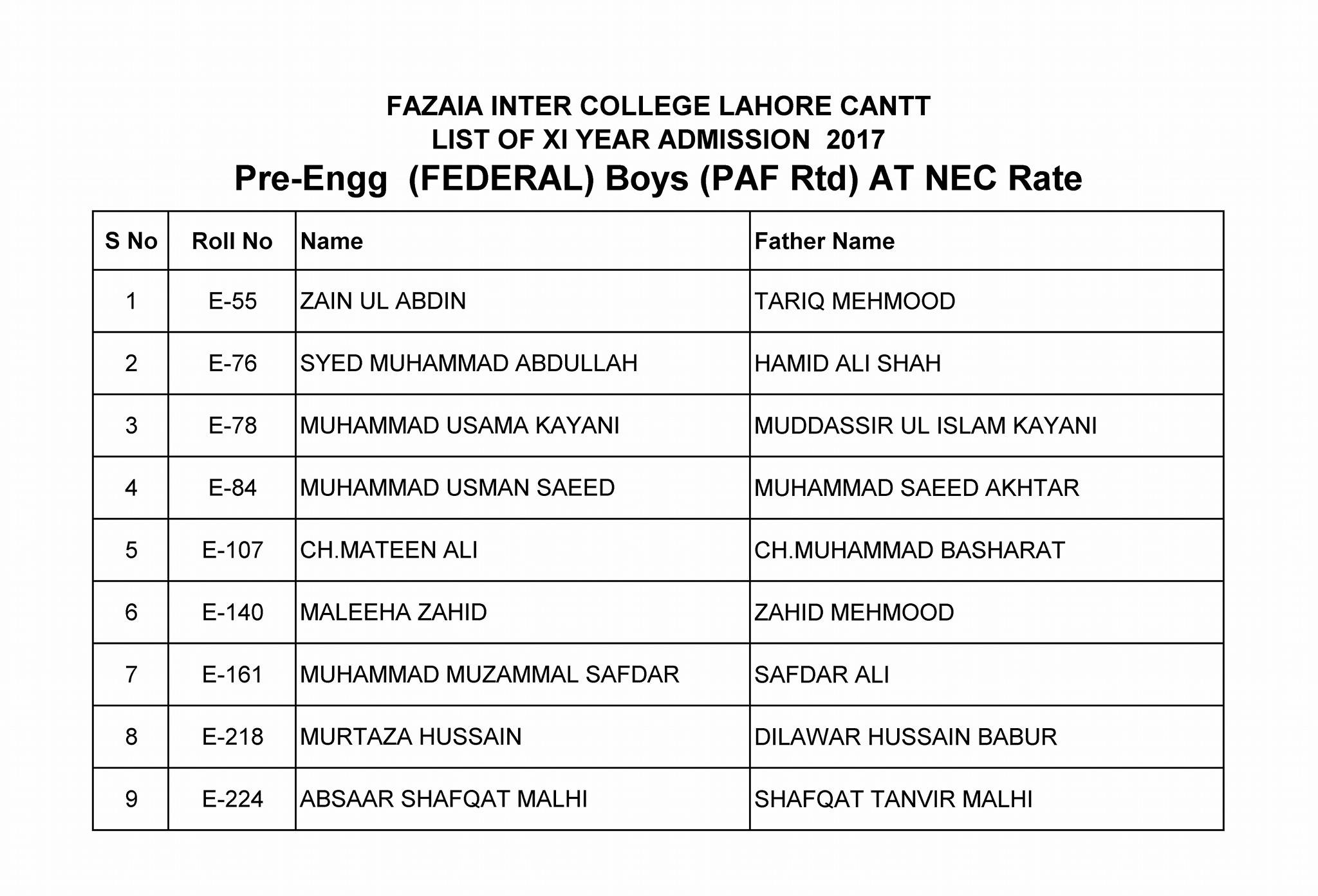 FAZAIA INTER COLLEGE LAHORE CANTT
LIST OF XI YEAR ADMISSION 2017
Pre-Engg (FEDERAL) Boys (PAF Rtd) AT NEC Rate

| S No | Roll No | Name | Father Name |
|---|---|---|---|
| 1 | E-55 | ZAIN UL ABDIN | TARIQ MEHMOOD |
| 2 | E-76 | SYED MUHAMMAD ABDULLAH | HAMID ALI SHAH |
| 3 | E-78 | MUHAMMAD USAMA KAYANI | MUDDASSIR UL ISLAM KAYANI |
| 4 | E-84 | MUHAMMAD USMAN SAEED | MUHAMMAD SAEED AKHTAR |
| 5 | E-107 | CH.MATEEN ALI | CH.MUHAMMAD BASHARAT |
| 6 | E-140 | MALEEHA ZAHID | ZAHID MEHMOOD |
| 7 | E-161 | MUHAMMAD MUZAMMAL SAFDAR | SAFDAR ALI |
| 8 | E-218 | MURTAZA HUSSAIN | DILAWAR HUSSAIN BABUR |
| 9 | E-224 | ABSAAR SHAFQAT MALHI | SHAFQAT TANVIR MALHI |